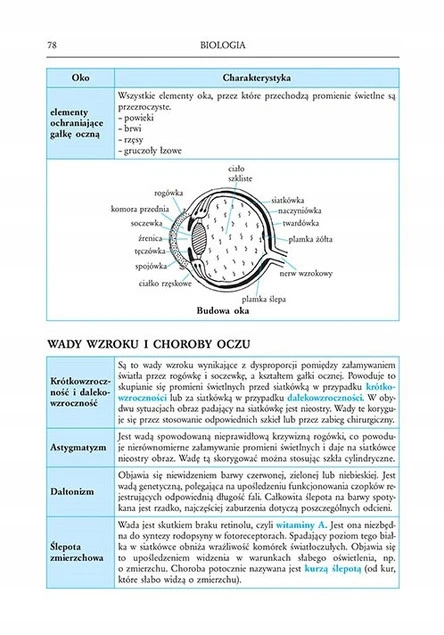 78 BIOLOGIA

| Oko | Charakterystyka |
|---|---|
| elementy ochraniające gałkę oczną | Wszystkie elementy oka, przez które przechodzą promienie świetlne są przezroczyste. – powieki – brwi – rzęsy – gruczoły łzowe |

ciało szkliste
rogówka
komora przednia
soczewka
źrenica
tęczówka
spojówka
ciałko rzęskowe
siatkówka
naczyniówka
twardówka
plamka żółta
nerw wzrokowy
plamka ślepa
Budowa oka

WADY WZROKU I CHOROBY OCZU

| | |
|---|---|
| Krótkowzroczność i dalekowzroczność | Są to wady wzroku wynikające z dysproporcji pomiędzy załamywaniem światła przez rogówkę i soczewkę, a kształtem gałki ocznej. Powoduje to skupianie się promieni świetlnych przed siatkówką w przypadku krótkowzroczności lub za siatkówką w przypadku dalekowzroczności. W obydwu sytuacjach obraz padający na siatkówkę jest nieostry. Wady te koryguje się przez stosowanie odpowiednich szkieł lub przez zabieg chirurgiczny. |
| Astygmatyzm | Jest wadą spowodowaną nieprawidłową krzywizną rogówki, co powoduje nierównomierne załamywanie promieni świetlnych i daje na siatkówce nieostry obraz. Wadę tą skorygować można stosując szkła cylindryczne. |
| Daltonizm | Objawia się niewidzeniem barwy czerwonej, zielonej lub niebieskiej. Jest wadą genetyczną, polegająca na upośledzeniu funkcjonowania czopków rejestrujących odpowiednią długość fali. Całkowita ślepota na barwy spotykana jest rzadko, najczęściej zaburzenia dotyczą poszczególnych odcieni. |
| Ślepota zmierzchowa | Wada jest skutkiem braku retinolu, czyli witaminy A. Jest ona niezbędna do syntezy rodopsyny w fotoreceptorach. Spadający poziom tego białka w siatkówce obniża wrażliwość komórek światłoczułych. Objawia się to upośledzeniem widzenia w warunkach słabego oświetlenia, np. o zmierzchu. Choroba potocznie nazywana jest kurzą ślepotą (od kur, które słabo widzą o zmierzchu). |